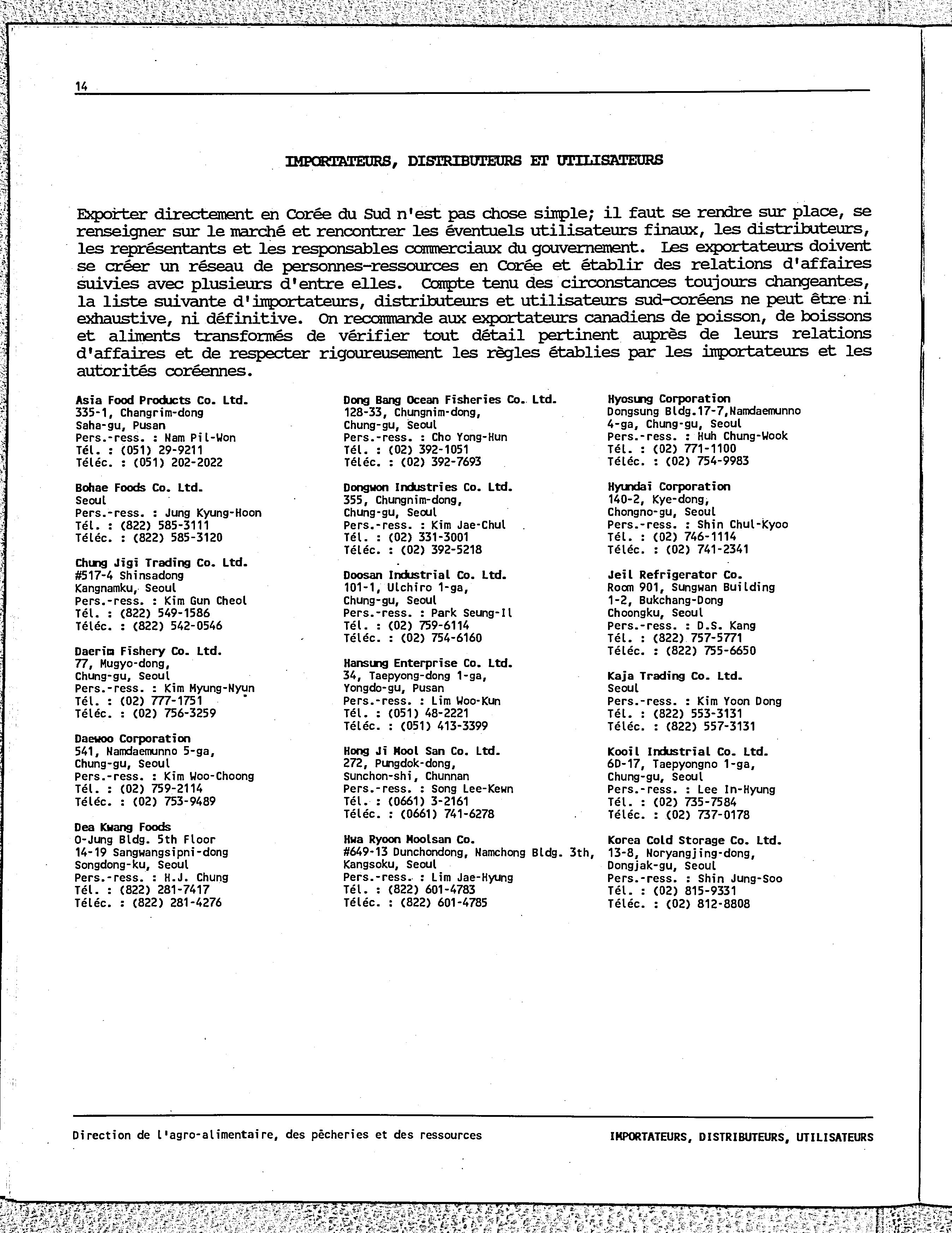 14

IMPORTATEURS, DISTRIBUTEURS ET UTILISATEURS

Exporter directement en Corée du Sud n'est pas chose simple; il faut se rendre sur place, se renseigner sur le marché et rencontrer les éventuels utilisateurs finaux, les distributeurs, les représentants et les responsables commerciaux du gouvernement. Les exportateurs doivent se créer un réseau de personnes-ressources en Corée et établir des relations d'affaires suivies avec plusieurs d'entre elles. Compte tenu des circonstances toujours changeantes, la liste suivante d'importateurs, distributeurs et utilisateurs sud-coréens ne peut être ni exhaustive, ni définitive. On recommande aux exportateurs canadiens de poisson, de boissons et aliments transformés de vérifier tout détail pertinent auprès de leurs relations d'affaires et de respecter rigoureusement les règles établies par les importateurs et les autorités coréennes.

Asia Food Products Co. Ltd.
335-1, Changrim-dong
Saha-gu, Pusan
Pers.-ress. : Nam Pil-Won
Tél. : (051) 29-9211
Téléc. : (051) 202-2022

Bohae Foods Co. Ltd.
Seoul
Pers.-ress. : Jung Kyung-Hoon
Tél. : (822) 585-3111
Téléc. : (822) 585-3120

Chung Jigi Trading Co. Ltd.
#517-4 Shinsadong
Kangnamku, Seoul
Pers.-ress. : Kim Gun Cheol
Tél. : (822) 549-1586
Téléc. : (822) 542-0546

Daerim Fishery Co. Ltd.
77, Mugyo-dong,
Chung-gu, Seoul
Pers.-ress. : Kim Myung-Nyun
Tél. : (02) 777-1751
Téléc. : (02) 756-3259

Daewoo Corporation
541, Namdaemunno 5-ga,
Chung-gu, Seoul
Pers.-ress. : Kim Woo-Choong
Tél. : (02) 759-2114
Téléc. : (02) 753-9489

Dea Kwang Foods
O-Jung Bldg. 5th Floor
14-19 Sangwangsipni-dong
Songdong-ku, Seoul
Pers.-ress. : H.J. Chung
Tél. : (822) 281-7417
Téléc. : (822) 281-4276

Dong Bang Ocean Fisheries Co. Ltd.
128-33, Chungnim-dong,
Chung-gu, Seoul
Pers.-ress. : Cho Yong-Hun
Tél. : (02) 392-1051
Téléc. : (02) 392-7693

Dongwon Industries Co. Ltd.
355, Chungnim-dong,
Chung-gu, Seoul
Pers.-ress. : Kim Jae-Chul
Tél. : (02) 331-3001
Téléc. : (02) 392-5218

Doosan Industrial Co. Ltd.
101-1, Ulchiro 1-ga,
Chung-gu, Seoul
Pers.-ress. : Park Seung-Il
Tél. : (02) 759-6114
Téléc. : (02) 754-6160

Hansung Enterprise Co. Ltd.
34, Taepyong-dong 1-ga,
Yongdo-gu, Pusan
Pers.-ress. : Lim Woo-Kun
Tél. : (051) 48-2221
Téléc. : (051) 413-3399

Hong Ji Mool San Co. Ltd.
272, Pungdok-dong,
Sunchon-shi, Chunnan
Pers.-ress. : Song Lee-Kewn
Tél. : (0661) 3-2161
Téléc. : (0661) 741-6278

Hwa Ryoon Moolsan Co.
#649-13 Dunchondong, Namchong Bldg. 3th,
Kangsoku, Seoul
Pers.-ress. : Lim Jae-Hyung
Tél. : (822) 601-4783
Téléc. : (822) 601-4785

Hyosung Corporation
Dongsung Bldg.17-7,Namdaemunno
4-ga, Chung-gu, Seoul
Pers.-ress. : Huh Chung-Wook
Tél. : (02) 771-1100
Téléc. : (02) 754-9983

Hyundai Corporation
140-2, Kye-dong,
Chongno-gu, Seoul
Pers.-ress. : Shin Chul-Kyoo
Tél. : (02) 746-1114
Téléc. : (02) 741-2341

Jeil Refrigerator Co.
Room 901, Sungwan Building
1-2, Bukchang-Dong
Choongku, Seoul
Pers.-ress. : D.S. Kang
Tél. : (822) 757-5771
Téléc. : (822) 755-6650

Kaja Trading Co. Ltd.
Seoul
Pers.-ress. : Kim Yoon Dong
Tél. : (822) 553-3131
Téléc. : (822) 557-3131

Kooil Industrial Co. Ltd.
6D-17, Taepyongno 1-ga,
Chung-gu, Seoul
Pers.-ress. : Lee In-Hyung
Tél. : (02) 735-7584
Téléc. : (02) 737-0178

Korea Cold Storage Co. Ltd.
13-8, Noryangjing-dong,
Dongjak-gu, Seoul
Pers.-ress. : Shin Jung-Soo
Tél. : (02) 815-9331
Téléc. : (02) 812-8808

Direction de l'agro-alimentaire, des pêcheries et des ressources

IMPORTATEURS, DISTRIBUTEURS, UTILISATEURS